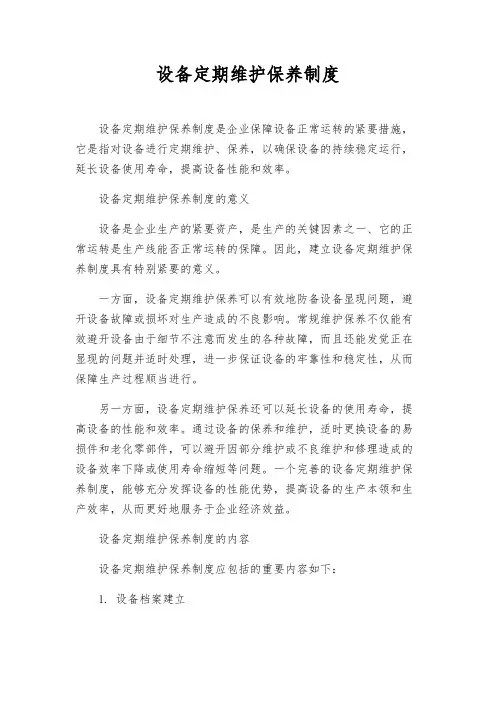 设备定期维护保养制度

设备定期维护保养制度是企业保障设备正常运转的紧要措施，它是指对设备进行定期维护、保养，以确保设备的持续稳定运行，延长设备使用寿命，提高设备性能和效率。

设备定期维护保养制度的意义

设备是企业生产的紧要资产，是生产的关键因素之一、它的正常运转是生产线能否正常运转的保障。因此，建立设备定期维护保养制度具有特别紧要的意义。

一方面，设备定期维护保养可以有效地防备设备显现问题，避开设备故障或损坏对生产造成的不良影响。常规维护保养不仅能有效避开设备由于细节不注意而发生的各种故障，而且还能发觉正在显现的问题并适时处理，进一步保证设备的牢靠性和稳定性，从而保障生产过程顺当进行。

另一方面，设备定期维护保养还可以延长设备的使用寿命，提高设备的性能和效率。通过设备的保养和维护，适时更换设备的易损件和老化零部件，可以避开因部分维护或不良维护和修理造成的设备效率下降或使用寿命缩短等问题。一个完善的设备定期维护保养制度，能够充分发挥设备的性能优势，提高设备的生产本领和生产效率，从而更好地服务于企业经济效益。

设备定期维护保养制度的内容

设备定期维护保养制度应包括的重要内容如下：

1. 设备档案建立